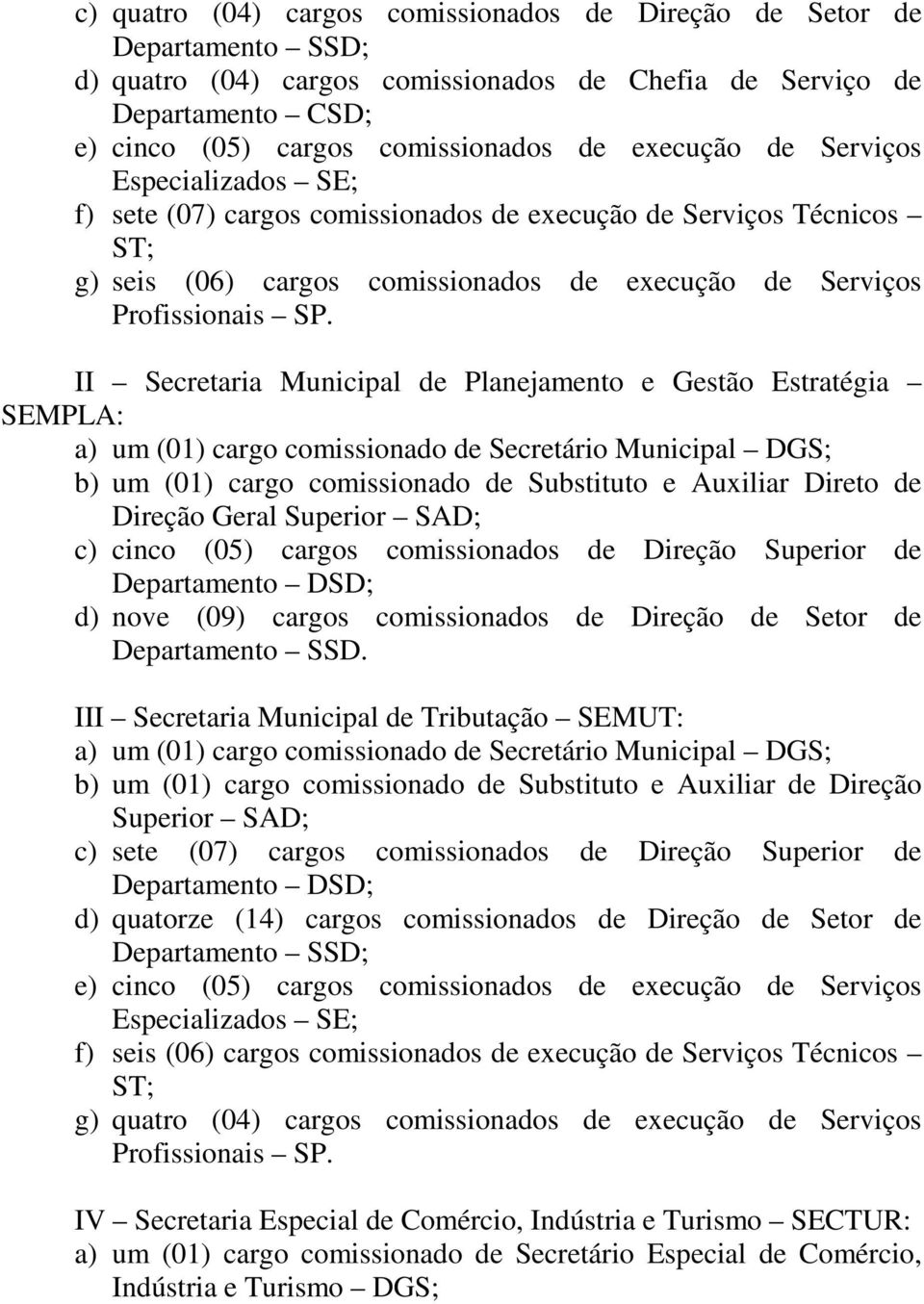 c) quatro (04) cargos comissionados de Direção de Setor de Departamento – SSD;
d) quatro (04) cargos comissionados de Chefia de Serviço de Departamento – CSD;
e) cinco (05) cargos comissionados de execução de Serviços Especializados – SE;
f) sete (07) cargos comissionados de execução de Serviços Técnicos – ST;
g) seis (06) cargos comissionados de execução de Serviços Profissionais – SP.

II – Secretaria Municipal de Planejamento e Gestão Estratégia – SEMPLA:
a) um (01) cargo comissionado de Secretário Municipal – DGS;
b) um (01) cargo comissionado de Substituto e Auxiliar Direto de Direção Geral Superior – SAD;
c) cinco (05) cargos comissionados de Direção Superior de Departamento – DSD;
d) nove (09) cargos comissionados de Direção de Setor de Departamento – SSD.

III – Secretaria Municipal de Tributação – SEMUT:
a) um (01) cargo comissionado de Secretário Municipal – DGS;
b) um (01) cargo comissionado de Substituto e Auxiliar de Direção Superior – SAD;
c) sete (07) cargos comissionados de Direção Superior de Departamento – DSD;
d) quatorze (14) cargos comissionados de Direção de Setor de Departamento – SSD;
e) cinco (05) cargos comissionados de execução de Serviços Especializados – SE;
f) seis (06) cargos comissionados de execução de Serviços Técnicos – ST;
g) quatro (04) cargos comissionados de execução de Serviços Profissionais – SP.

IV – Secretaria Especial de Comércio, Indústria e Turismo – SECTUR:
a) um (01) cargo comissionado de Secretário Especial de Comércio, Indústria e Turismo – DGS;